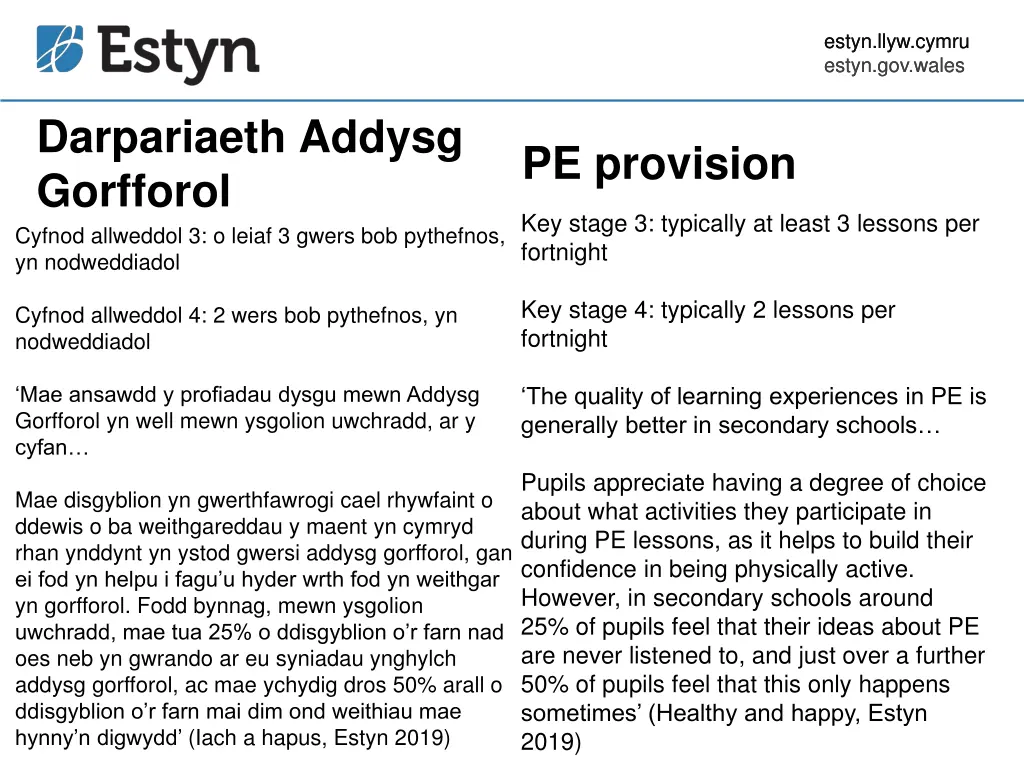 Estyn

estyn.llyw.cymru
estyn.gov.wales

Darpariaeth Addysg Gorfforol

Cyfnod allweddol 3: o leiaf 3 gwers bob pythefnos, yn nodweddiadol

Cyfnod allweddol 4: 2 wers bob pythefnos, yn nodweddiadol

‘Mae ansawdd y profiadau dysgu mewn Addysg Gorfforol yn well mewn ysgolion uwchradd, ar y cyfan…

Mae disgyblion yn gwerthfawrogi cael rhywfaint o ddewis o ba weithgareddau y maent yn cymryd rhan ynddynt yn ystod gwersi addysg gorfforol, gan ei fod yn helpu i fagu’u hyder wrth fod yn weithgar yn gorfforol. Fodd bynnag, mewn ysgolion uwchradd, mae tua 25% o ddisgyblion o’r farn nad oes neb yn gwrando ar eu syniadau ynghylch addysg gorfforol, ac mae ychydig dros 50% arall o ddisgyblion o’r farn mai dim ond weithiau mae hynny’n digwydd’ (Iach a hapus, Estyn 2019)

PE provision

Key stage 3: typically at least 3 lessons per fortnight

Key stage 4: typically 2 lessons per fortnight

‘The quality of learning experiences in PE is generally better in secondary schools…

Pupils appreciate having a degree of choice about what activities they participate in during PE lessons, as it helps to build their confidence in being physically active. However, in secondary schools around 25% of pupils feel that their ideas about PE are never listened to, and just over a further 50% of pupils feel that this only happens sometimes’ (Healthy and happy, Estyn 2019)